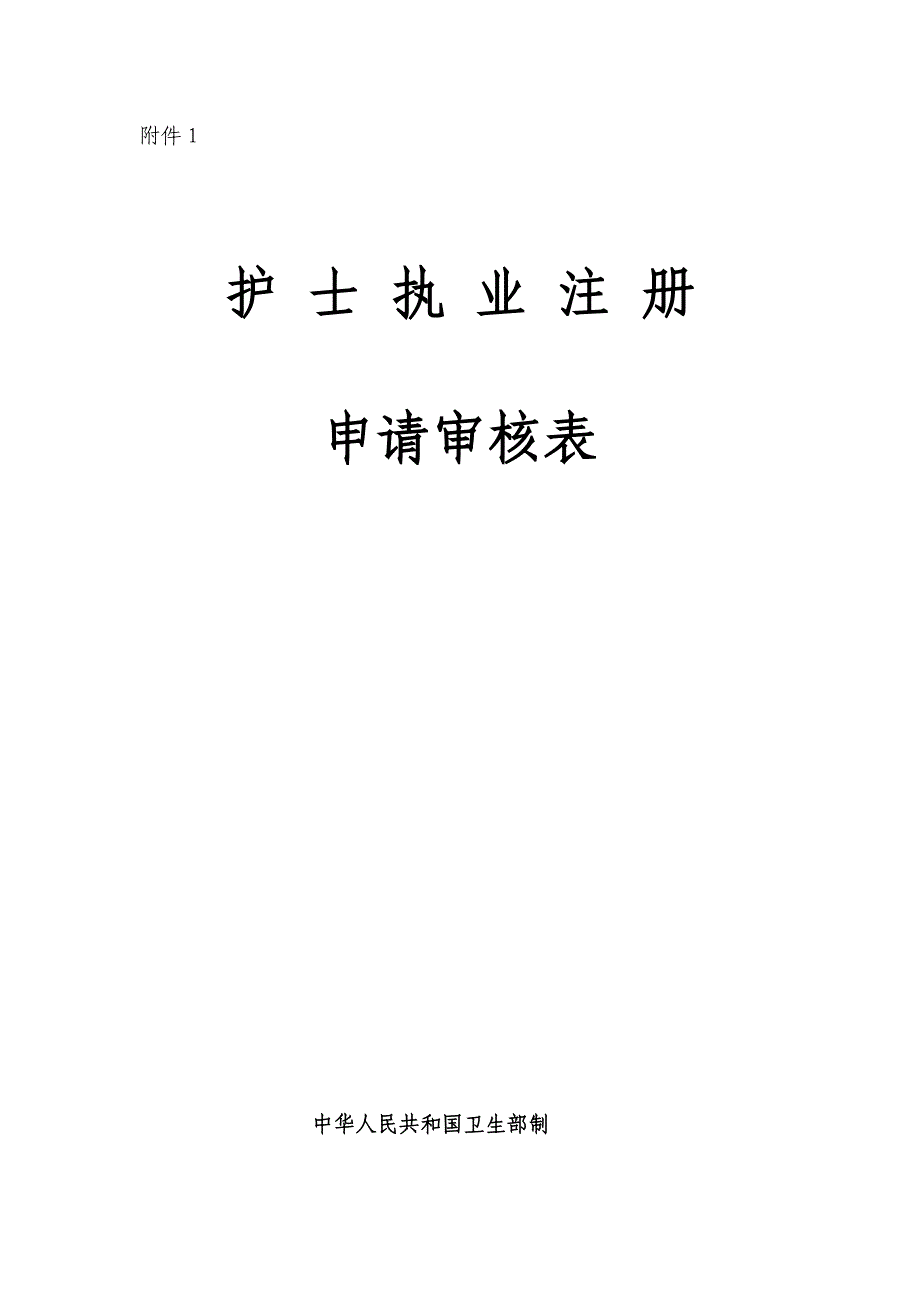 附件 1

护 士 执 业 注 册

申请审核表

中华人民共和国卫生部制